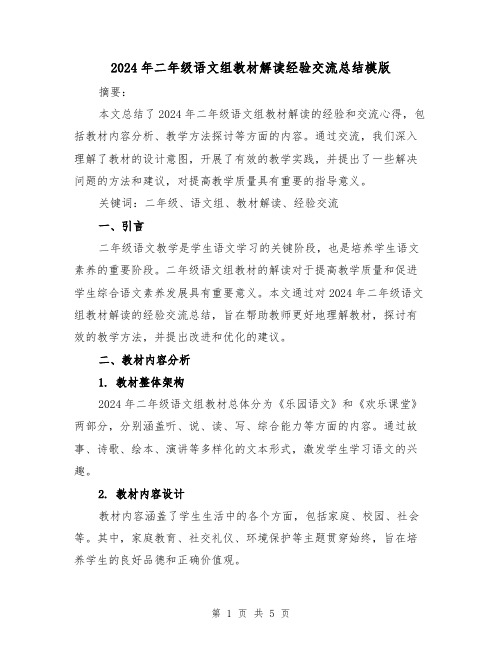 2024年二年级语文组教材解读经验交流总结模版

摘要：

本文总结了2024年二年级语文组教材解读的经验和交流心得，包括教材内容分析、教学方法探讨等方面的内容。通过交流，我们深入理解了教材的设计意图，开展了有效的教学实践，并提出了一些解决问题的方法和建议，对提高教学质量具有重要的指导意义。

关键词：二年级、语文组、教材解读、经验交流

一、引言

二年级语文教学是学生语文学习的关键阶段，也是培养学生语文素养的重要阶段。二年级语文组教材的解读对于提高教学质量和促进学生综合语文素养发展具有重要意义。本文通过对2024年二年级语文组教材解读的经验交流总结，旨在帮助教师更好地理解教材，探讨有效的教学方法，并提出改进和优化的建议。

二、教材内容分析

1. 教材整体架构

2024年二年级语文组教材总体分为《乐园语文》和《欢乐课堂》两部分，分别涵盖听、说、读、写、综合能力等方面的内容。通过故事、诗歌、绘本、演讲等多样化的文本形式，激发学生学习语文的兴趣。

2. 教材内容设计

教材内容涵盖了学生生活中的各个方面，包括家庭、校园、社会等。其中，家庭教育、社交礼仪、环境保护等主题贯穿始终，旨在培养学生的良好品德和正确价值观。

第 1 页 共 5 页